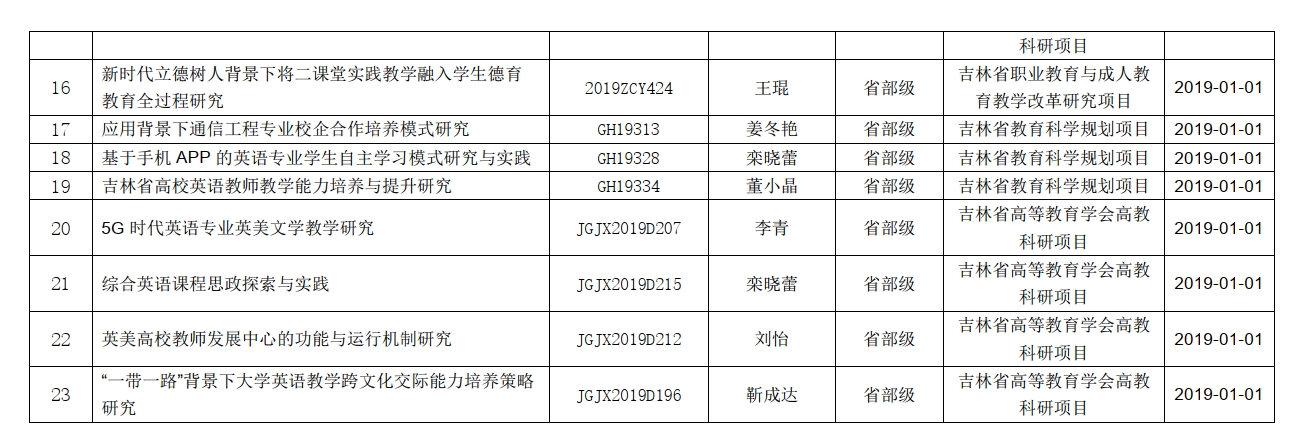 | | | | | | 科研项目 | |
|---|---|---|---|---|---|---|
| 16 | 新时代立德树人背景下将二课堂实践教学融入学生德育教育全过程研究 | 2019ZCY424 | 王琨 | 省部级 | 吉林省职业教育与成人教育教学改革研究项目 | 2019-01-01 |
| 17 | 应用背景下通信工程专业校企合作培养模式研究 | GH19313 | 姜冬艳 | 省部级 | 吉林省教育科学规划项目 | 2019-01-01 |
| 18 | 基于手机APP的英语专业学生自主学习模式研究与实践 | GH19328 | 栾晓蕾 | 省部级 | 吉林省教育科学规划项目 | 2019-01-01 |
| 19 | 吉林省高校英语教师教学能力培养与提升研究 | GH19334 | 董小晶 | 省部级 | 吉林省教育科学规划项目 | 2019-01-01 |
| 20 | 5G时代英语专业英美文学教学研究 | JGJX2019D207 | 李青 | 省部级 | 吉林省高等教育学会高教科研项目 | 2019-01-01 |
| 21 | 综合英语课程思政探索与实践 | JGJX2019D215 | 栾晓蕾 | 省部级 | 吉林省高等教育学会高教科研项目 | 2019-01-01 |
| 22 | 英美高校教师发展中心的功能与运行机制研究 | JGJX2019D212 | 刘怡 | 省部级 | 吉林省高等教育学会高教科研项目 | 2019-01-01 |
| 23 | “一带一路”背景下大学英语教学跨文化交际能力培养策略研究 | JGJX2019D196 | 靳成达 | 省部级 | 吉林省高等教育学会高教科研项目 | 2019-01-01 |